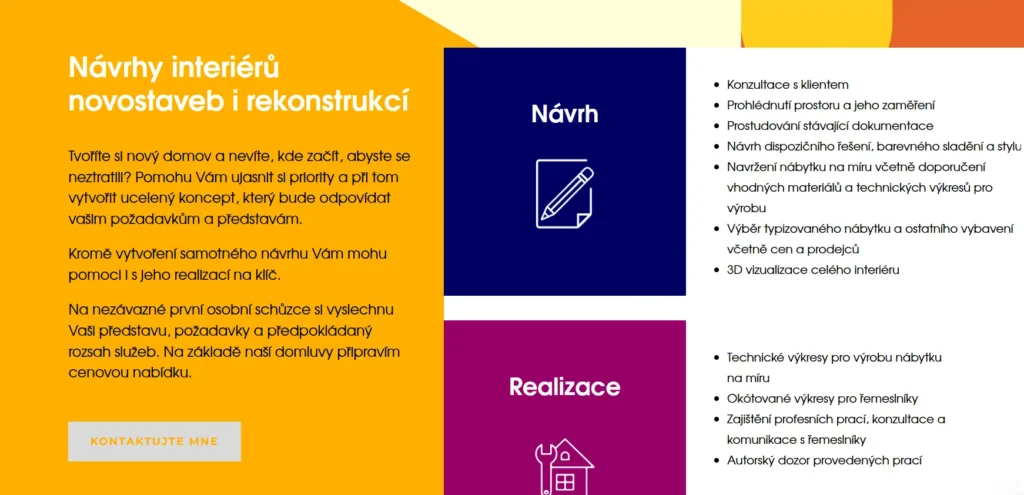 Návrhy interiérů novostaveb i rekonstrukcí

Tvoříte si nový domov a nevíte, kde začít, abyste se neztratili? Pomohu Vám ujasnit si priority a při tom vytvořit ucelený koncept, který bude odpovídat vašim požadavkům a představám.

Kromě vytvoření samotného návrhu Vám mohu pomoci i s jeho realizací na klíč.

Na nezávazné první osobní schůzce si vyslechnu Vaši představu, požadavky a předpokládaný rozsah služeb. Na základě naší domluvy připravím cenovou nabídku.

KONTAKTUJTE MNE

Návrh

- Konzultace s klientem
- Prohlédnutí prostoru a jeho zaměření
- Prostudování stávající dokumentace
- Návrh dispozičního řešení, barevného sladění a stylu
- Navržení nábytku na míru včetně doporučení vhodných materiálů a technických výkresů pro výrobu
- Výběr typizovaného nábytku a ostatního vybavení včetně cen a prodejců
- 3D vizualizace celého interiéru

Realizace

- Technické výkresy pro výrobu nábytku na míru
- Okótované výkresy pro řemeslníky
- Zajištění profesních prací, konzultace a komunikace s řemeslníky
- Autorský dozor provedených prací